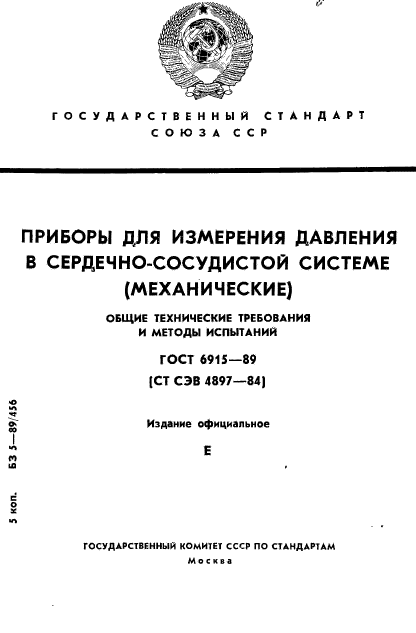 ГОСУДАРСТВЕННЫЙ СТАНДАРТ
СОЮЗА ССР

ПРИБОРЫ ДЛЯ ИЗМЕРЕНИЯ ДАВЛЕНИЯ В СЕРДЕЧНО-СОСУДИСТОЙ СИСТЕМЕ (МЕХАНИЧЕСКИЕ)

ОБЩИЕ ТЕХНИЧЕСКИЕ ТРЕБОВАНИЯ И МЕТОДЫ ИСПЫТАНИЙ

ГОСТ 6915—89
(СТ СЭВ 4897—84)

Издание официальное

Е

5 коп. БЗ 5—89/456

ГОСУДАРСТВЕННЫЙ КОМИТЕТ СССР ПО СТАНДАРТАМ
Москва